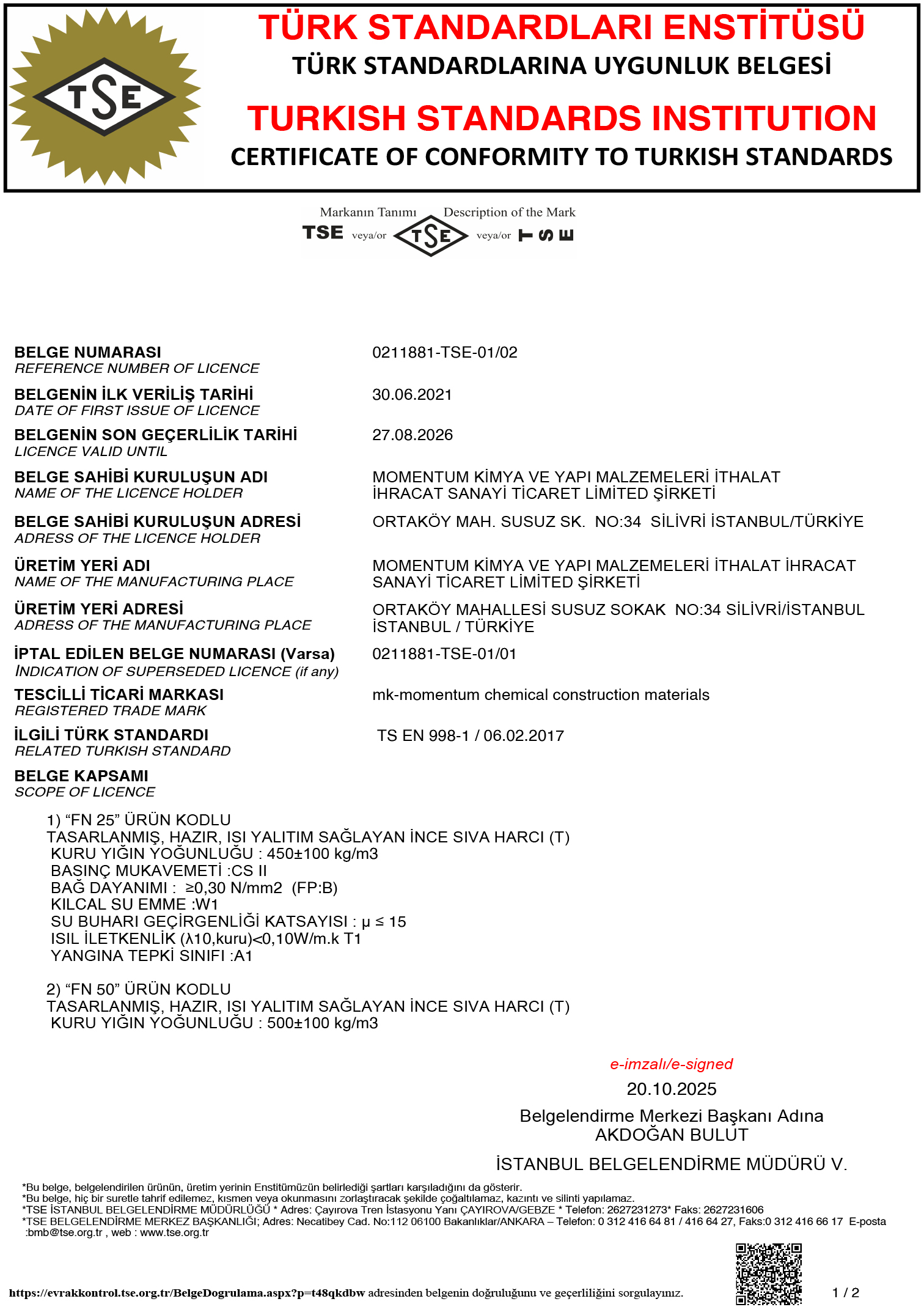 TSE

TÜRK STANDARDLARI ENSTİTÜSÜ
TÜRK STANDARDLARINA UYGUNLUK BELGESİ
TURKISH STANDARDS INSTITUTION
CERTIFICATE OF CONFORMITY TO TURKISH STANDARDS

Markanın Tanımı Description of the Mark
TSE veya/or TSE veya/or TSE

BELGE NUMARASI
REFERENCE NUMBER OF LICENCE
0211881-TSE-01/02

BELGENİN İLK VERİLİŞ TARİHİ
DATE OF FIRST ISSUE OF LICENCE
30.06.2021

BELGENİN SON GEÇERLİLİK TARİHİ
LICENCE VALID UNTIL
27.08.2026

BELGE SAHİBİ KURULUŞUN ADI
NAME OF THE LICENCE HOLDER
MOMENTUM KİMYA VE YAPI MALZEMELERİ İTHALAT İHRACAT SANAYİ TİCARET LİMİTED ŞİRKETİ

BELGE SAHİBİ KURULUŞUN ADRESİ
ADRESS OF THE LICENCE HOLDER
ORTAKÖY MAH. SUSUZ SK. NO:34 SİLİVRİ İSTANBUL/TÜRKİYE

ÜRETİM YERİ ADI
NAME OF THE MANUFACTURING PLACE
MOMENTUM KİMYA VE YAPI MALZEMELERİ İTHALAT İHRACAT SANAYİ TİCARET LİMİTED ŞİRKETİ

ÜRETİM YERİ ADRESİ
ADRESS OF THE MANUFACTURING PLACE
ORTAKÖY MAHALLESİ SUSUZ SOKAK NO:34 SİLİVRİ/İSTANBUL İSTANBUL / TÜRKİYE

İPTAL EDİLEN BELGE NUMARASI (Varsa)
INDICATION OF SUPERSEDED LICENCE (if any)
0211881-TSE-01/01

TESCİLLİ TİCARİ MARKASI
REGISTERED TRADE MARK
mk-momentum chemical construction materials

İLGİLİ TÜRK STANDARDI
RELATED TURKISH STANDARD
TS EN 998-1 / 06.02.2017

BELGE KAPSAMI
SCOPE OF LICENCE

1) “FN 25” ÜRÜN KODLU
TASARLANMIŞ, HAZIR, ISI YALITIM SAĞLAYAN İNCE SIVA HARCI (T)
KURU YIĞIN YOĞUNLUĞU : 450±100 kg/m3
BASINÇ MUKAVEMETİ :CS II
BAĞ DAYANIMI : ≥0,30 N/mm2 (FP:B)
KILCAL SU EMME :W1
SU BUHARI GEÇİRGENLİĞİ KATSAYISI : μ ≤ 15
ISIL İLETKENLİK (λ10,kuru)<0,10W/m.k T1
YANGINA TEPKİ SINIFI :A1

2) “FN 50” ÜRÜN KODLU
TASARLANMIŞ, HAZIR, ISI YALITIM SAĞLAYAN İNCE SIVA HARCI (T)
KURU YIĞIN YOĞUNLUĞU : 500±100 kg/m3

e-imzalı/e-signed
20.10.2025
Belgelendirme Merkezi Başkanı Adına
AKDOĞAN BULUT
İSTANBUL BELGELENDİRME MÜDÜRÜ V.

*Bu belge, belgelendirilen ürünün, üretim yerinin Enstitümüzün belirlediği şartları karşıladığını da gösterir.
*Bu belge, hiç bir suretle tahrif edilemez, kısmen veya okunmasını zorlaştıracak şekilde çoğaltılamaz, kazıntı ve silinti yapılamaz.
*TSE İSTANBUL BELGELENDİRME MÜDÜRLÜĞÜ * Adres: Çayırova Tren İstasyonu Yanı ÇAYIROVA/GEBZE * Telefon: 2627231273* Faks: 2627231606
*TSE BELGELENDİRME MERKEZ BAŞKANLIĞI; Adres: Necatibey Cad. No:112 06100 Bakanlıklar/ANKARA – Telefon: 0 312 416 64 81 / 416 64 27, Faks:0 312 416 66 17 E-posta :bmb@tse.org.tr , web : www.tse.org.tr

https://evrakkontrol.tse.org.tr/BelgeDogrulama.aspx?p=t48qkdbw adresinden belgenin doğruluğunu ve geçerliliğini sorgulayınız.
1 / 2